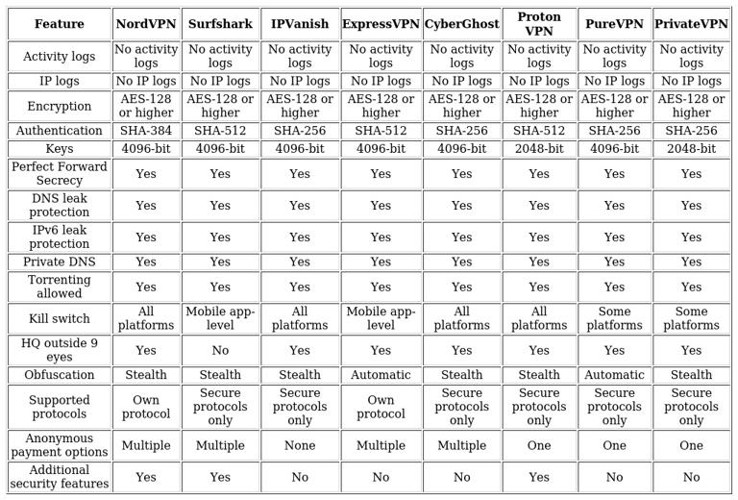 | Feature | NordVPN | Surfshark | IPVanish | ExpressVPN | CyberGhost | Proton VPN | PureVPN | PrivateVPN |
|---|---|---|---|---|---|---|---|---|
| Activity logs | No activity logs | No activity logs | No activity logs | No activity logs | No activity logs | No activity logs | No activity logs | No activity logs |
| IP logs | No IP logs | No IP logs | No IP logs | No IP logs | No IP logs | No IP logs | No IP logs | No IP logs |
| Encryption | AES-128 or higher | AES-128 or higher | AES-128 or higher | AES-128 or higher | AES-128 or higher | AES-128 or higher | AES-128 or higher | AES-128 or higher |
| Authentication | SHA-384 | SHA-512 | SHA-256 | SHA-512 | SHA-256 | SHA-512 | SHA-256 | SHA-256 |
| Keys | 4096-bit | 4096-bit | 4096-bit | 4096-bit | 4096-bit | 2048-bit | 4096-bit | 2048-bit |
| Perfect Forward Secrecy | Yes | Yes | Yes | Yes | Yes | Yes | Yes | Yes |
| DNS leak protection | Yes | Yes | Yes | Yes | Yes | Yes | Yes | Yes |
| IPv6 leak protection | Yes | Yes | Yes | Yes | Yes | Yes | Yes | Yes |
| Private DNS | Yes | Yes | Yes | Yes | Yes | Yes | Yes | Yes |
| Torrenting allowed | Yes | Yes | Yes | Yes | Yes | Yes | Yes | Yes |
| Kill switch | All platforms | Mobile app-level | All platforms | Mobile app-level | All platforms | All platforms | Some platforms | Some platforms |
| HQ outside 9 eyes | Yes | No | Yes | Yes | Yes | Yes | Yes | Yes |
| Obfuscation | Stealth | Stealth | Stealth | Automatic | Stealth | Stealth | Automatic | Stealth |
| Supported protocols | Own protocol | Secure protocols only | Secure protocols only | Own protocol | Secure protocols only | Secure protocols only | Secure protocols only | Secure protocols only |
| Anonymous payment options | Multiple | Multiple | None | Multiple | Multiple | One | One | One |
| Additional security features | Yes | Yes | No | No | No | Yes | No | No |